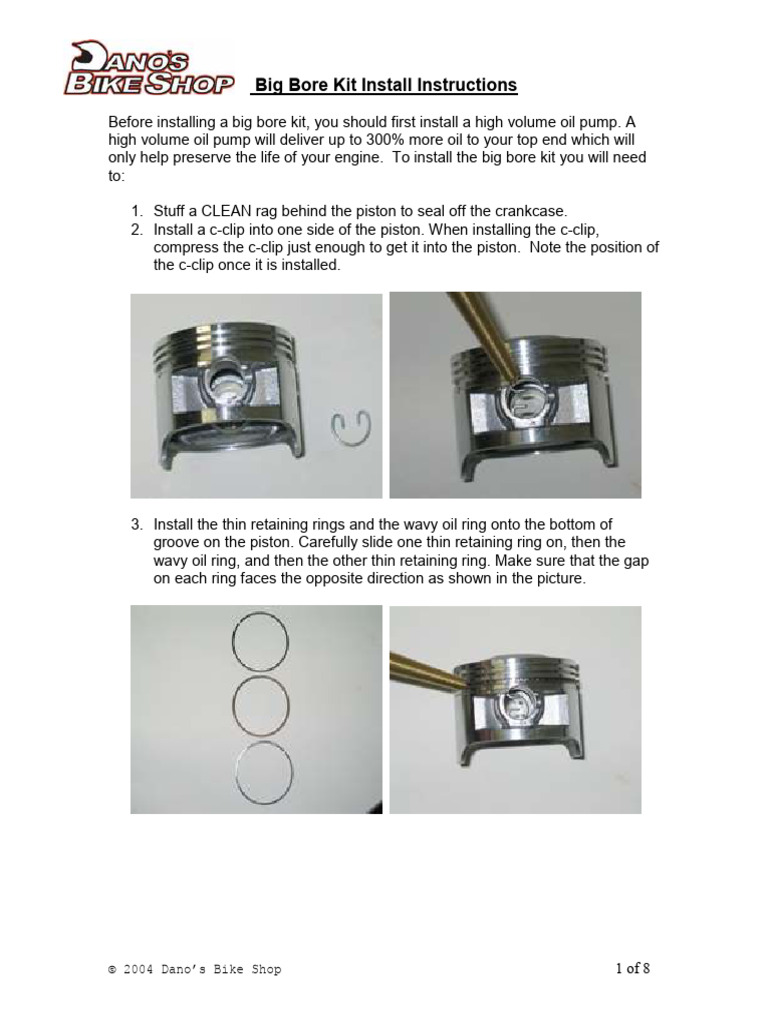 DANO'S BIKE SHOP Big Bore Kit Install Instructions

Before installing a big bore kit, you should first install a high volume oil pump. A high volume oil pump will deliver up to 300% more oil to your top end which will only help preserve the life of your engine. To install the big bore kit you will need to:

1. Stuff a CLEAN rag behind the piston to seal off the crankcase.
2. Install a c-clip into one side of the piston. When installing the c-clip, compress the c-clip just enough to get it into the piston. Note the position of the c-clip once it is installed.

3. Install the thin retaining rings and the wavy oil ring onto the bottom of groove on the piston. Carefully slide one thin retaining ring on, then the wavy oil ring, and then the other thin retaining ring. Make sure that the gap on each ring faces the opposite direction as shown in the picture.

© 2004 Dano's Bike Shop

1 of 8